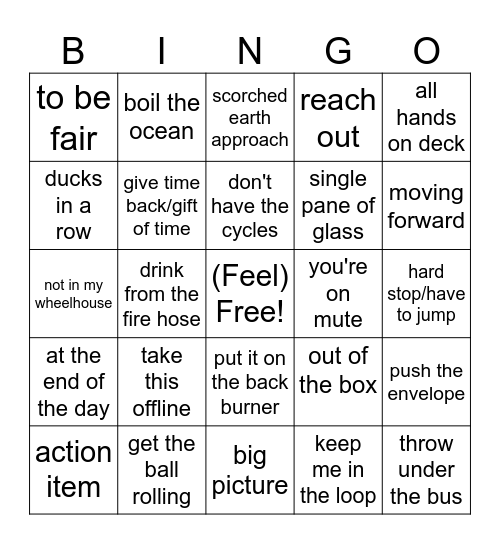 | B | I | N | G | O |
|---|---|---|---|---|
| to be fair | boil the ocean | scorched earth approach | reach out | all hands on deck |
| ducks in a row | give time back/gift of time | don't have the cycles | single pane of glass | moving forward |
| not in my wheelhouse | drink from the fire hose | (Feel) Free! | you're on mute | hard stop/have to jump |
| at the end of the day | take this offline | put it on the back burner | out of the box | push the envelope |
| action item | get the ball rolling | big picture | keep me in the loop | throw under the bus |